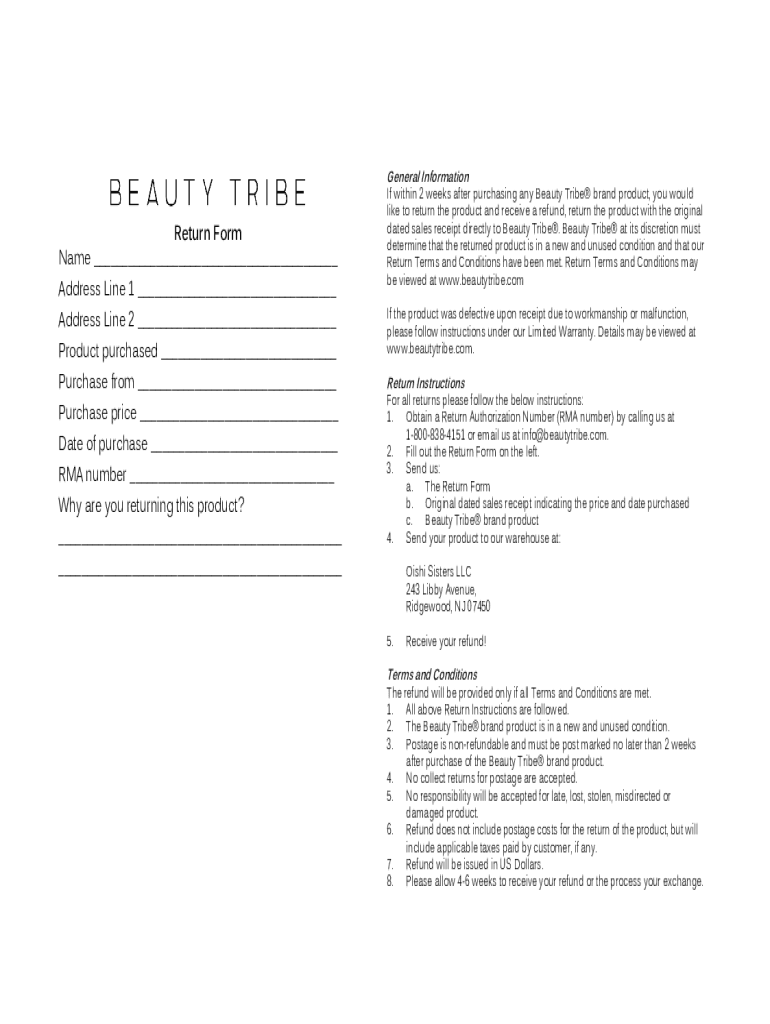 BEAUTY TRIBE

Return Form

Name ____

Address Line 1 ____

Address Line 2 ____

Product purchased ____

Purchase from ____

Purchase price ____

Date of purchase ____

RMA number ____

Why are you returning this product?

____

____

General Information

If within 2 weeks after purchasing any Beauty Tribe® brand product, you would like to return the product and receive a refund, return the product with the original dated sales receipt directly to Beauty Tribe®. Beauty Tribe® at its discretion must determine that the returned product is in a new and unused condition and that our Return Terms and Conditions have been met. Return Terms and Conditions may be viewed at www.beautytribe.com

If the product was defective upon receipt due to workmanship or malfunction, please follow instructions under our Limited Warranty. Details may be viewed at www.beautytribe.com.

Return Instructions

For all returns please follow the below instructions:

1. Obtain a Return Authorization Number (RMA number) by calling us at 1-800-838-4151 or email us at info@beautytribe.com.
2. Fill out the Return Form on the left.
3. Send us:
a. The Return Form
b. Original dated sales receipt indicating the price and date purchased
c. Beauty Tribe® brand product
4. Send your product to our warehouse at:

Oishi Sisters LLC
243 Libby Avenue,
Ridgewood, NJ 07450

5. Receive your refund!

Terms and Conditions

The refund will be provided only if all Terms and Conditions are met.

1. All above Return Instructions are followed.
2. The Beauty Tribe® brand product is in a new and unused condition.
3. Postage is non-refundable and must be post marked no later than 2 weeks after purchase of the Beauty Tribe® brand product.
4. No collect returns for postage are accepted.
5. No responsibility will be accepted for late, lost, stolen, misdirected or damaged product.
6. Refund does not include postage costs for the return of the product, but will include applicable taxes paid by customer, if any.
7. Refund will be issued in US Dollars.
8. Please allow 4-6 weeks to receive your refund or the process your exchange.